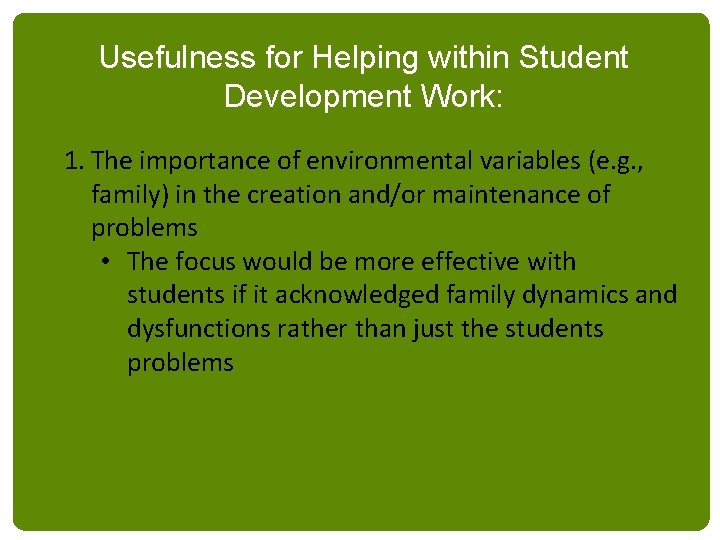 Usefulness for Helping within Student Development Work:

1. The importance of environmental variables (e.g., family) in the creation and/or maintenance of problems

• The focus would be more effective with students if it acknowledged family dynamics and dysfunctions rather than just the students problems